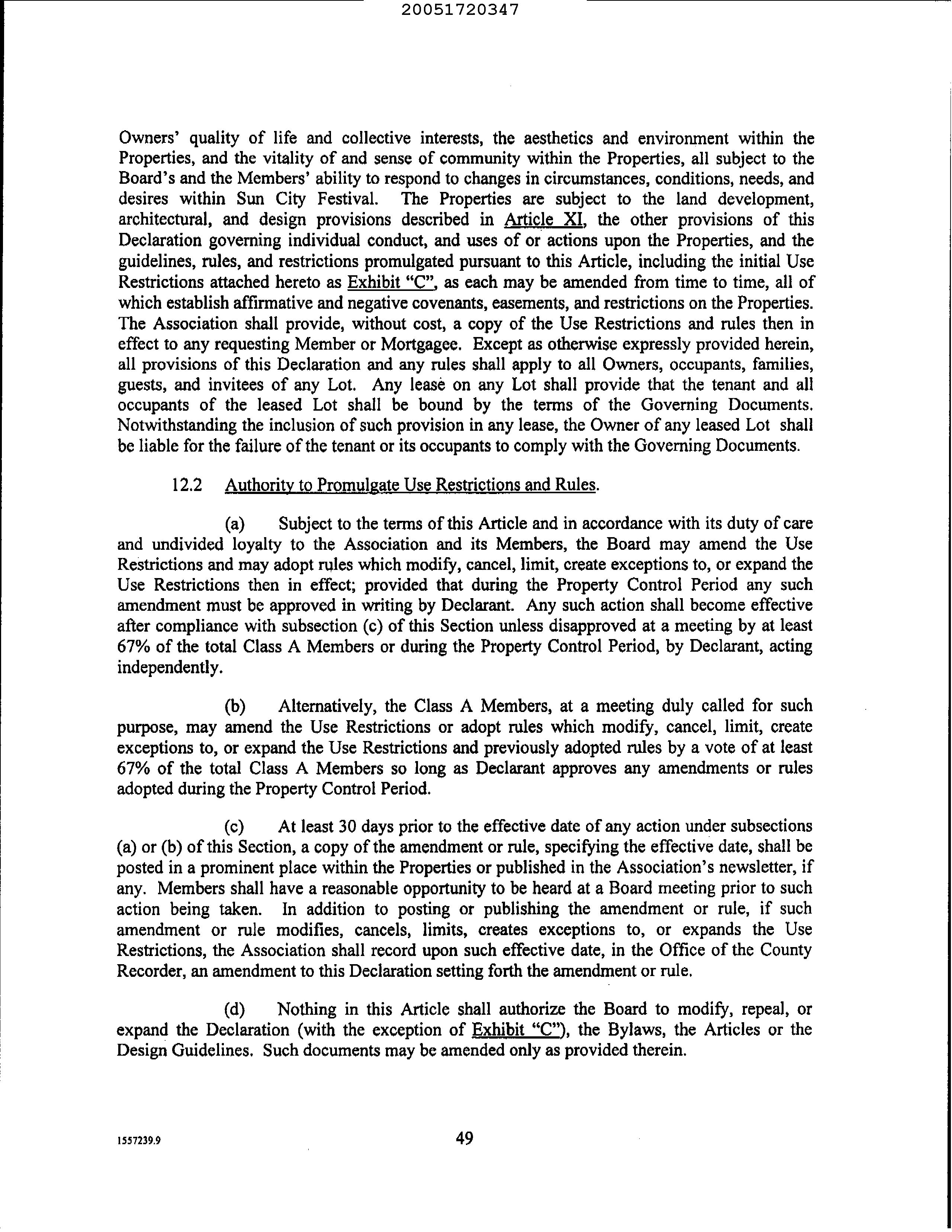 20051720347

Owners' quality of life and collective interests, the aesthetics and environment within the Properties, and the vitality of and sense of community within the Properties, all subject to the Board's and the Members' ability to respond to changes in circumstances, conditions, needs, and desires within Sun City Festival. The Properties are subject to the land development, architectural, and design provisions described in Article XI, the other provisions of this Declaration governing individual conduct, and uses of or actions upon the Properties, and the guidelines, rules, and restrictions promulgated pursuant to this Article, including the initial Use Restrictions attached hereto as Exhibit "C", as each may be amended from time to time, all of which establish affirmative and negative covenants, easements, and restrictions on the Properties. The Association shall provide, without cost, a copy of the Use Restrictions and rules then in effect to any requesting Member or Mortgagee. Except as otherwise expressly provided herein, all provisions of this Declaration and any rules shall apply to all Owners, occupants, families, guests, and invitees of any Lot. Any lease on any Lot shall provide that the tenant and all occupants of the leased Lot shall be bound by the terms of the Governing Documents. Notwithstanding the inclusion of such provision in any lease, the Owner of any leased Lot shall be liable for the failure of the tenant or its occupants to comply with the Governing Documents.

12.2 Authority to Promulgate Use Restrictions and Rules.

(a) Subject to the terms of this Article and in accordance with its duty of care and undivided loyalty to the Association and its Members, the Board may amend the Use Restrictions and may adopt rules which modify, cancel, limit, create exceptions to, or expand the Use Restrictions then in effect; provided that during the Property Control Period any such amendment must be approved in writing by Declarant. Any such action shall become effective after compliance with subsection (c) of this Section unless disapproved at a meeting by at least 67% of the total Class A Members or during the Property Control Period, by Declarant, acting independently.

(b) Alternatively, the Class A Members, at a meeting duly called for such purpose, may amend the Use Restrictions or adopt rules which modify, cancel, limit, create exceptions to, or expand the Use Restrictions and previously adopted rules by a vote of at least 67% of the total Class A Members so long as Declarant approves any amendments or rules adopted during the Property Control Period.

(c) At least 30 days prior to the effective date of any action under subsections (a) or (b) of this Section, a copy of the amendment or rule, specifying the effective date, shall be posted in a prominent place within the Properties or published in the Association's newsletter, if any. Members shall have a reasonable opportunity to be heard at a Board meeting prior to such action being taken. In addition to posting or publishing the amendment or rule, if such amendment or rule modifies, cancels, limits, creates exceptions to, or expands the Use Restrictions, the Association shall record upon such effective date, in the Office of the County Recorder, an amendment to this Declaration setting forth the amendment or rule.

(d) Nothing in this Article shall authorize the Board to modify, repeal, or expand the Declaration (with the exception of Exhibit "C"), the Bylaws, the Articles or the Design Guidelines. Such documents may be amended only as provided therein.

1557239.9

49